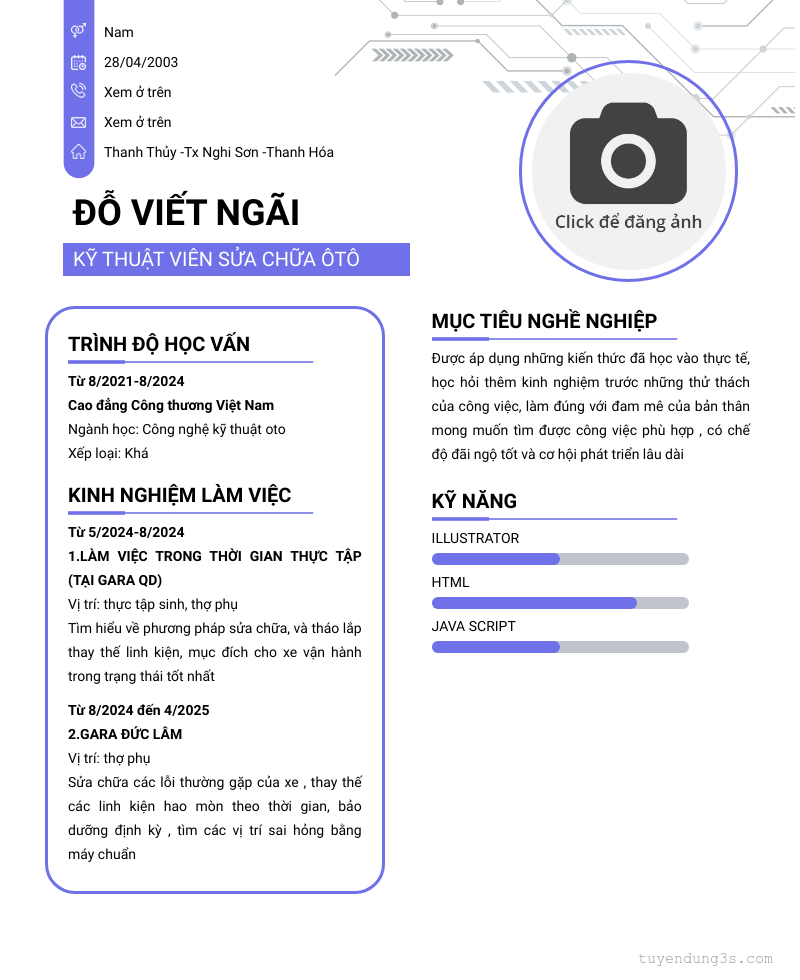 Nam

28/04/2003

Xem ở trên

Xem ở trên

Thanh Thủy -Tx Nghi Sơn -Thanh Hóa

Click để đăng ảnh

ĐỖ VIẾT NGÃI

KỸ THUẬT VIÊN SỬA CHỮA ÔTÔ

TRÌNH ĐỘ HỌC VẤN

Từ 8/2021-8/2024
Cao đẳng Công thương Việt Nam
Ngành học: Công nghệ kỹ thuật oto
Xếp loại: Khá

KINH NGHIỆM LÀM VIỆC

Từ 5/2024-8/2024
1.LÀM VIỆC TRONG THỜI GIAN THỰC TẬP (TẠI GARA QD)
Vị trí: thực tập sinh, thợ phụ
Tìm hiểu về phương pháp sửa chữa, và tháo lắp thay thế linh kiện, mục đích cho xe vận hành trong trạng thái tốt nhất

Từ 8/2024 đến 4/2025
2.GARA ĐỨC LÂM
Vị trí: thợ phụ
Sửa chữa các lỗi thường gặp của xe , thay thế các linh kiện hao mòn theo thời gian, bảo dưỡng định kỳ , tìm các vị trí sai hỏng bằng máy chuẩn

MỤC TIÊU NGHỀ NGHIỆP

Được áp dụng những kiến thức đã học vào thực tế, học hỏi thêm kinh nghiệm trước những thử thách của công việc, làm đúng với đam mê của bản thân mong muốn tìm được công việc phù hợp , có chế độ đãi ngộ tốt và cơ hội phát triển lâu dài

KỸ NĂNG

ILLUSTRATOR

HTML

JAVA SCRIPT

tuyendung3s.com